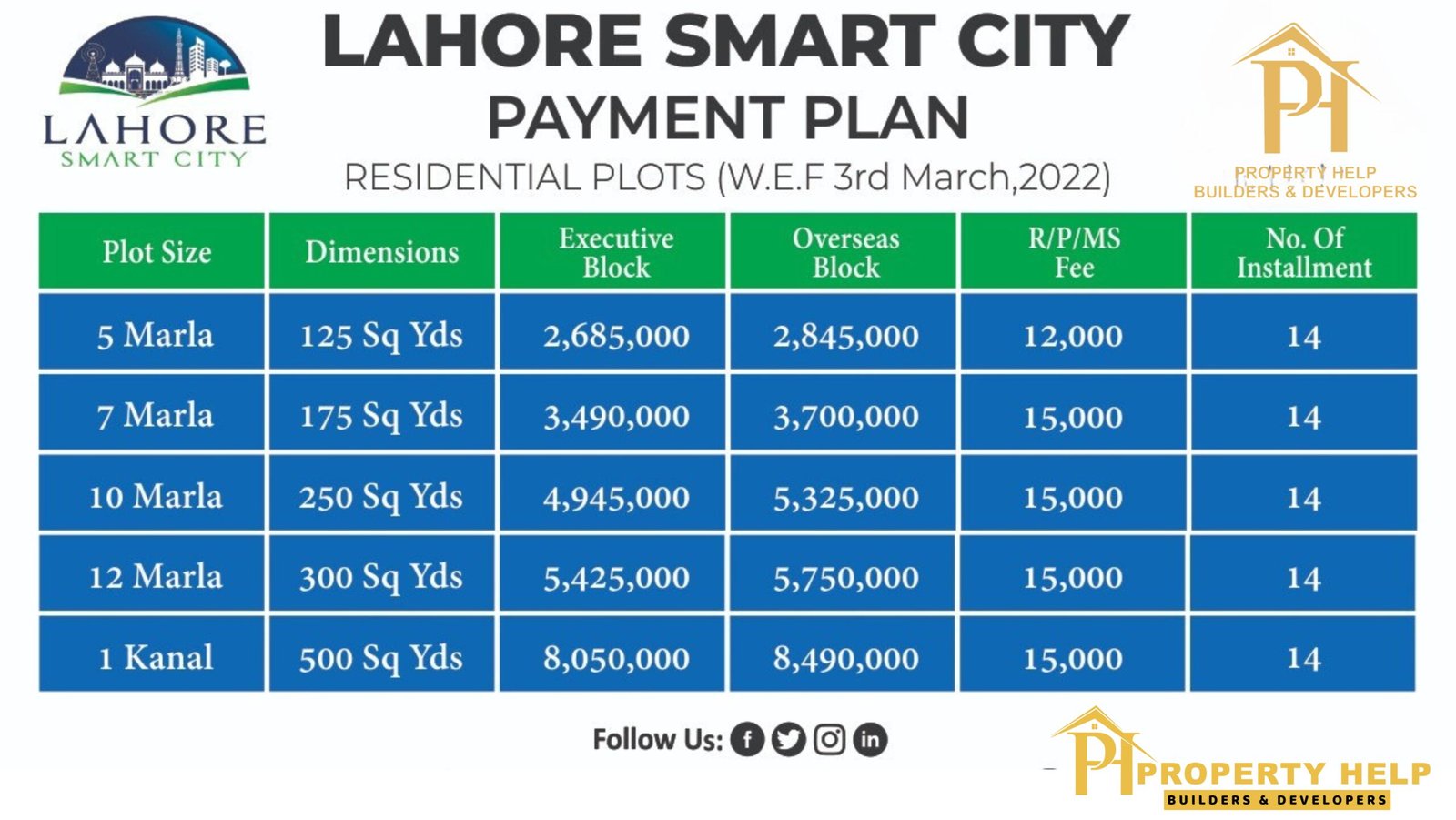 LAHORE SMART CITY

LAHORE SMART CITY
PAYMENT PLAN
RESIDENTIAL PLOTS (W.E.F 3rd March,2022)

PH
PROPERTY HELP
BUILDERS & DEVELOPERS

| Plot Size | Dimensions | Executive Block | Overseas Block | R/P/MS Fee | No. Of Installment |
|---|---|---|---|---|---|
| 5 Marla | 125 Sq Yds | 2,685,000 | 2,845,000 | 12,000 | 14 |
| 7 Marla | 175 Sq Yds | 3,490,000 | 3,700,000 | 15,000 | 14 |
| 10 Marla | 250 Sq Yds | 4,945,000 | 5,325,000 | 15,000 | 14 |
| 12 Marla | 300 Sq Yds | 5,425,000 | 5,750,000 | 15,000 | 14 |
| 1 Kanal | 500 Sq Yds | 8,050,000 | 8,490,000 | 15,000 | 14 |

Follow Us:

PH
PROPERTY HELP
BUILDERS & DEVELOPERS